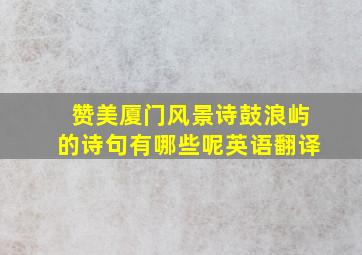 赞美厦门风景诗鼓浪屿的诗句有哪些呢英语翻译